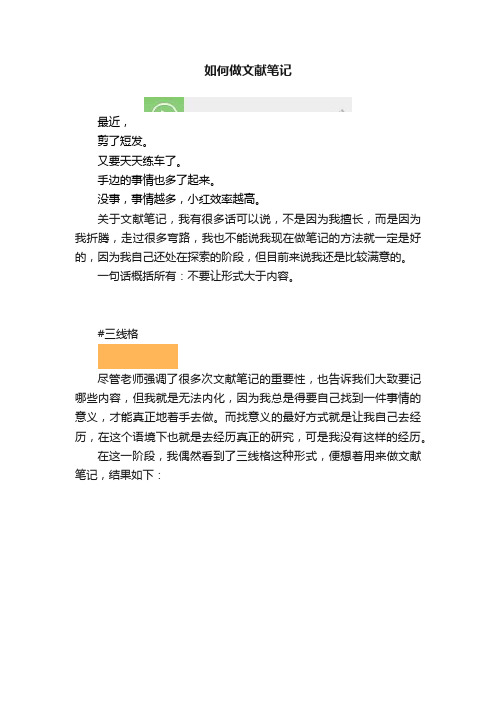 如何做文献笔记

最近，

剪了短发。

又要天天练车了。

手边的事情也多了起来。

没事，事情越多，小红效率越高。

关于文献笔记，我有很多话可以说，不是因为我擅长，而是因为我折腾，走过很多弯路，我也不能说我现在做笔记的方法就一定是好的，因为我自己还处在探索的阶段，但目前来说我还是比较满意的。

一句话概括所有：不要让形式大于内容。

#三线格

尽管老师强调了很多次文献笔记的重要性，也告诉我们大致要记哪些内容，但我就是无法内化，因为我总是得要自己找到一件事情的意义，才能真正地着手去做。而找意义的最好方式就是让我自己去经历，在这个语境下也就是去经历真正的研究，可是我没有这样的经历。

在这一阶段，我偶然看到了三线格这种形式，便想着用来做文献笔记，结果如下：